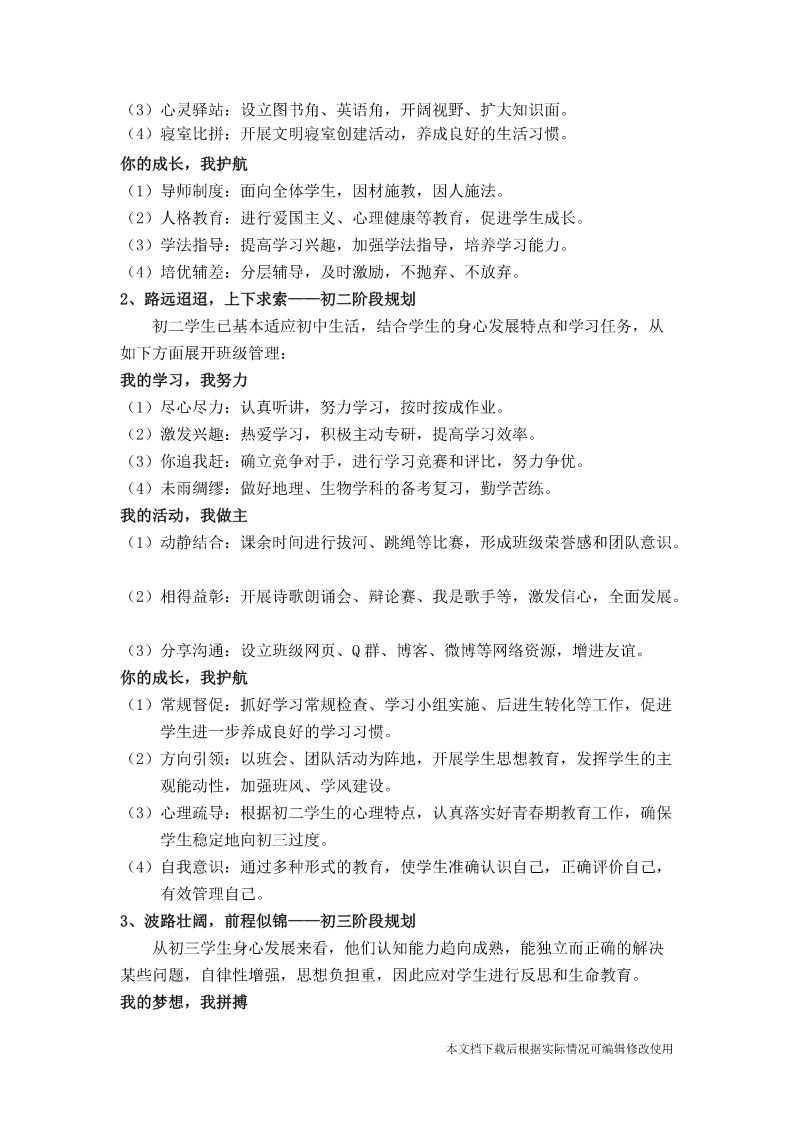 （3）心灵驿站：设立图书角、英语角，开阔视野、扩大知识面。
（4）寝室比拼：开展文明寝室创建活动，养成良好的生活习惯。

你的成长，我护航

（1）导师制度：面向全体学生，因材施教，因人施法。
（2）人格教育：进行爱国主义、心理健康等教育，促进学生成长。
（3）学法指导：提高学习兴趣，加强学法指导，培养学习能力。
（4）培优辅差：分层辅导，及时激励，不抛弃、不放弃。

2、路远迢迢，上下求索——初二阶段规划

初二学生已基本适应初中生活，结合学生的身心发展特点和学习任务，从如下方面展开班级管理：

我的学习，我努力

（1）尽心尽力：认真听讲，努力学习，按时按成作业。
（2）激发兴趣：热爱学习，积极主动专研，提高学习效率。
（3）你追我赶：确立竞争对手，进行学习竞赛和评比，努力争优。
（4）未雨绸缪：做好地理、生物学科的备考复习，勤学苦练。

我的活动，我做主

（1）动静结合：课余时间进行拔河、跳绳等比赛，形成班级荣誉感和团队意识。

（2）相得益彰：开展诗歌朗诵会、辩论赛、我是歌手等，激发信心，全面发展。

（3）分享沟通：设立班级网页、Q群、博客、微博等网络资源，增进友谊。

你的成长，我护航

（1）常规督促：抓好学习常规检查、学习小组实施、后进生转化等工作，促进学生进一步养成良好的学习习惯。
（2）方向引领：以班会、团队活动为阵地，开展学生思想教育，发挥学生的主观能动性，加强班风、学风建设。
（3）心理疏导：根据初二学生的心理特点，认真落实好青春期教育工作，确保学生稳定地向初三过度。
（4）自我意识：通过多种形式的教育，使学生准确认识自己，正确评价自己，有效管理自己。

3、波路壮阔，前程似锦——初三阶段规划

从初三学生身心发展来看，他们认知能力趋向成熟，能独立而正确的解决某些问题，自律性增强，思想负担重，因此应对学生进行反思和生命教育。

我的梦想，我拼搏

本文档下载后根据实际情况可编辑修改使用